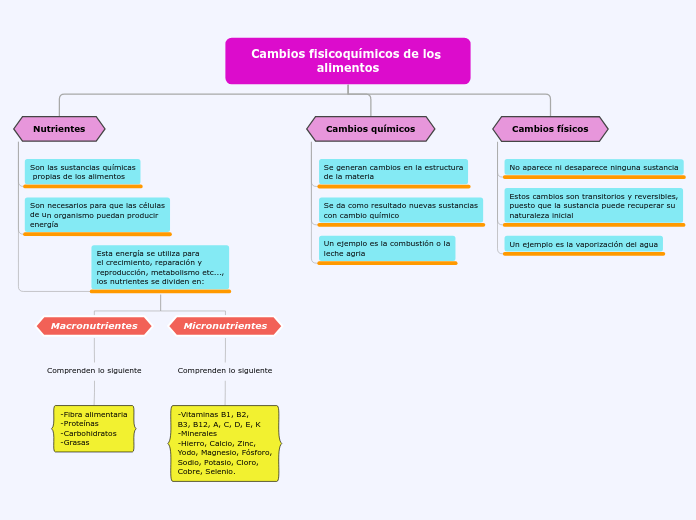 Cambios fisicoquímicos de los alimentos

Nutrientes

Son las sustancias químicas propias de los alimentos

Son necesarios para que las células de un organismo puedan producir energía

Esta energía se utiliza para el crecimiento, reparación y reproducción, metabolismo etc..., los nutrientes se dividen en:

Macronutrientes

Comprenden lo siguiente

-Fibra alimentaria
-Proteínas
-Carbohidratos
-Grasas

Micronutrientes

Comprenden lo siguiente

-Vitaminas B1, B2, B3, B12, A, C, D, E, K
-Minerales
-Hierro, Calcio, Zinc, Yodo, Magnesio, Fósforo, Sodio, Potasio, Cloro, Cobre, Selenio.

Cambios químicos

Se generan cambios en la estructura de la materia

Se da como resultado nuevas sustancias con cambio químico

Un ejemplo es la combustión o la leche agria

Cambios físicos

No aparece ni desaparece ninguna sustancia

Estos cambios son transitorios y reversibles, puesto que la sustancia puede recuperar su naturaleza inicial

Un ejemplo es la vaporización del agua